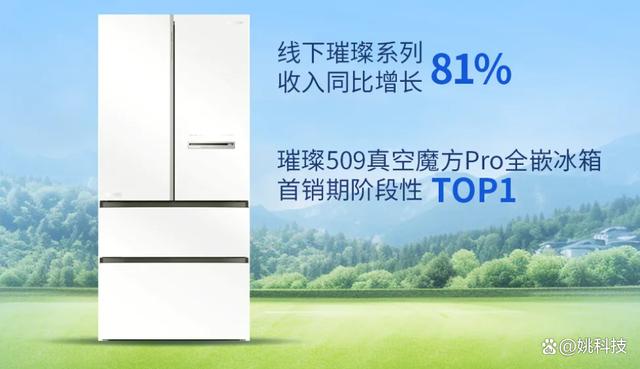 线下璀璨系列
收入同比增长 81%

璀璨509真空魔方Pro全嵌冰箱
首销期阶段性 TOP1

@姚科技